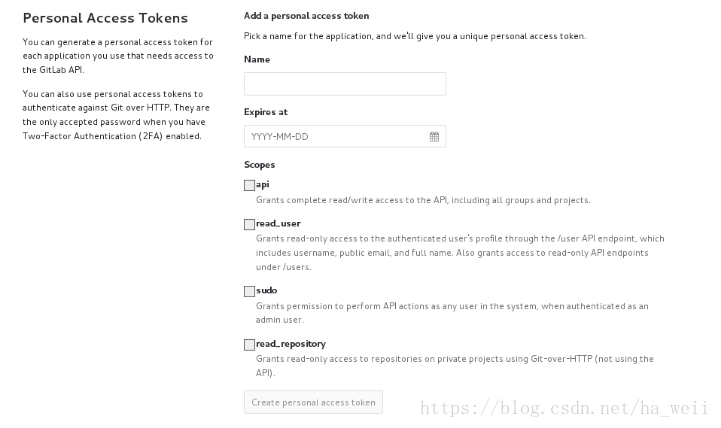 Personal Access Tokens

You can generate a personal access token for each application you use that needs access to the GitLab API.

You can also use personal access tokens to authenticate against Git over HTTP. They are the only accepted password when you have Two-Factor Authentication (2FA) enabled.

Add a personal access token

Pick a name for the application, and we'll give you a unique personal access token.

Name

Expires at

YYYY-MM-DD

Scopes

api

Grants complete read/write access to the API, including all groups and projects.

read_user

Grants read-only access to the authenticated user's profile through the /user API endpoint, which includes username, public email, and full name. Also grants access to read-only API endpoints under /users.

sudo

Grants permission to perform API actions as any user in the system, when authenticated as an admin user.

read_repository

Grants read-only access to repositories on private projects using Git-over-HTTP (not using the API).

Create personal access token

https://blog.csdn.net/ha_weii